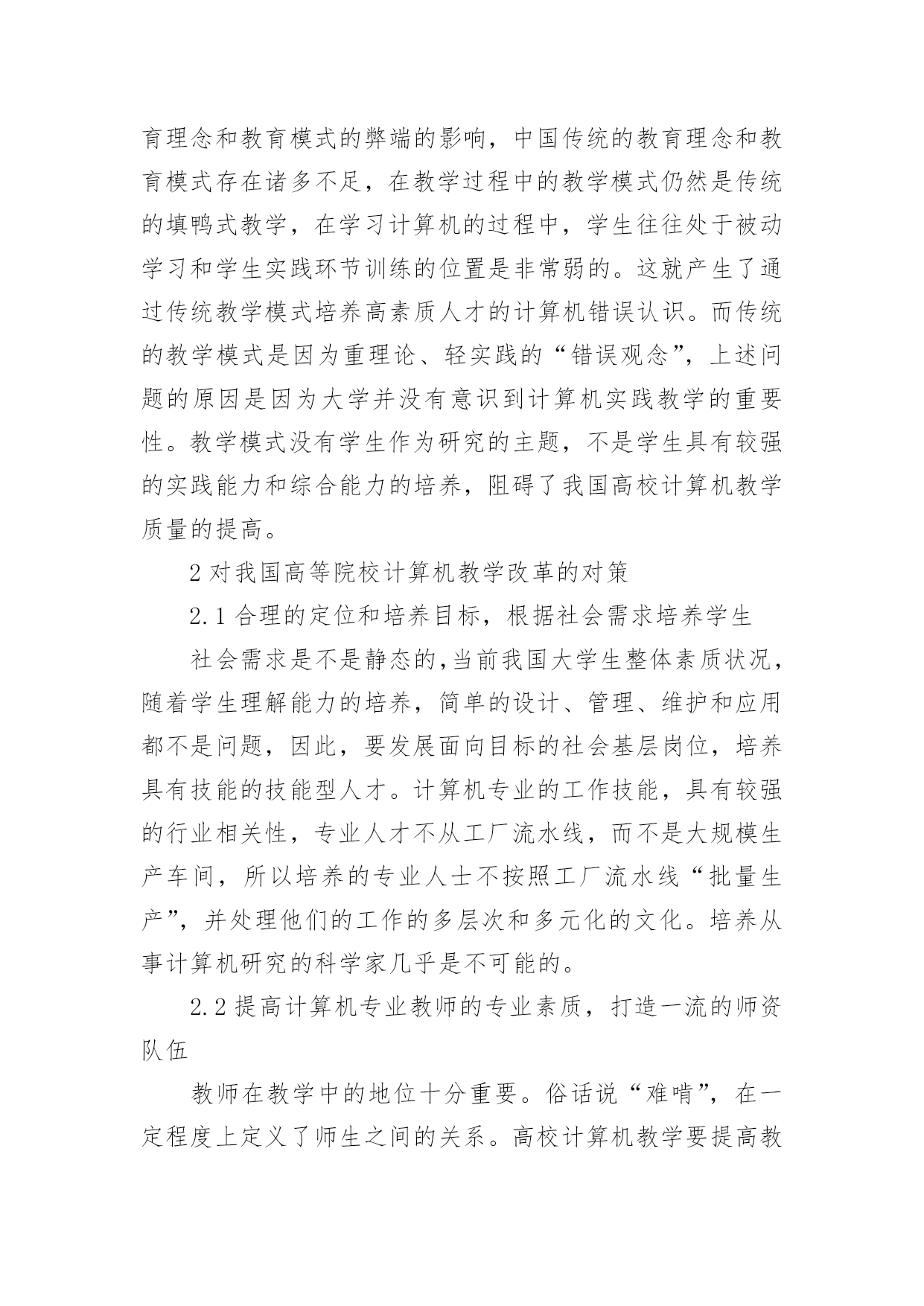 育理念和教育模式的弊端的影响，中国传统的教育理念和教育模式存在诸多不足，在教学过程中的教学模式仍然是传统的填鸭式教学，在学习计算机的过程中，学生往往处于被动学习和学生实践环节训练的位置是非常弱的。这就产生了通过传统教学模式培养高素质人才的计算机错误认识。而传统的教学模式是因为重理论、轻实践的“错误观念”，上述问题的原因是因为大学并没有意识到计算机实践教学的重要性。教学模式没有学生作为研究的主题，不是学生具有较强的实践能力和综合能力的培养，阻碍了我国高校计算机教学质量的提高。

2 对我国高等院校计算机教学改革的对策

2.1 合理的定位和培养目标，根据社会需求培养学生

社会需求是不是静态的,当前我国大学生整体素质状况，随着学生理解能力的培养，简单的设计、管理、维护和应用都不是问题，因此，要发展面向目标的社会基层岗位，培养具有技能的技能型人才。计算机专业的工作技能，具有较强的行业相关性，专业人才不从工厂流水线，而不是大规模生产车间，所以培养的专业人士不按照工厂流水线“批量生产”，并处理他们的工作的多层次和多元化的文化。培养从事计算机研究的科学家几乎是不可能的。

2.2 提高计算机专业教师的专业素质，打造一流的师资队伍

教师在教学中的地位十分重要。俗话说“难啃”，在一定程度上定义了师生之间的关系。高校计算机教学要提高教